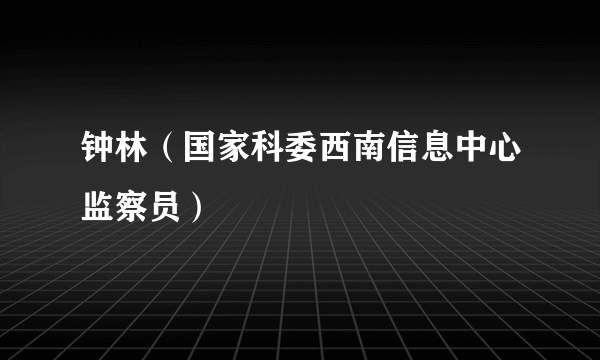 钟林（国家科委西南信息中心监察员）